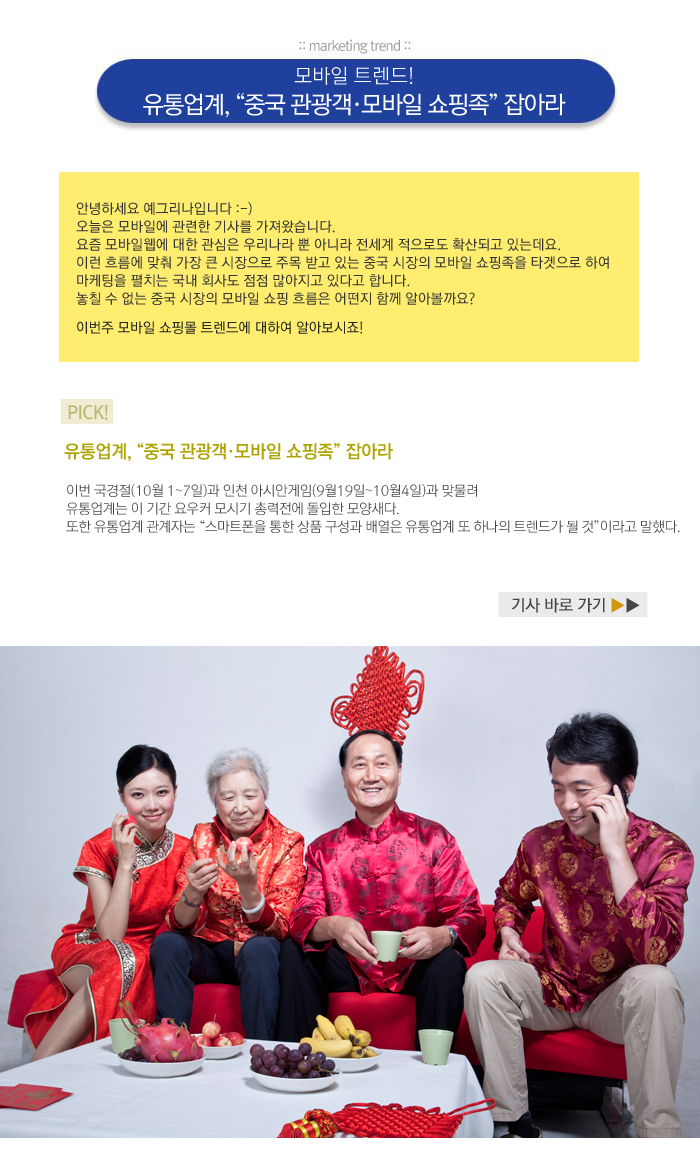 :: marketing trend ::

모바일 트렌드!
유통업계, "중국 관광객·모바일 쇼핑족" 잡아라

안녕하세요 예그리나입니다 :-)
오늘은 모바일에 관련한 기사를 가져왔습니다.
요즘 모바일웹에 대한 관심은 우리나라 뿐 아니라 전세계 적으로도 확산되고 있는데요.
이런 흐름에 맞춰 가장 큰 시장으로 주목 받고 있는 중국 시장의 모바일 쇼핑족을 타겟으로 하여 마케팅을 펼치는 국내 회사도 점점 많아지고 있다고 합니다.
놓칠 수 없는 중국 시장의 모바일 쇼핑 흐름은 어떤지 함께 알아볼까요?

이번주 모바일 쇼핑몰 트렌드에 대하여 알아보시죠!

PICK!

유통업계, "중국 관광객·모바일 쇼핑족" 잡아라

이번 국경절(10월 1~7일)과 인천 아시안게임(9월19일~10월4일)과 맞물려
유통업계는 이 기간 요우커 모시기 총력전에 돌입한 모양새다.
또한 유통업계 관계자는 "스마트폰을 통한 상품 구성과 배열은 유통업계 또 하나의 트렌드가 될 것"이라고 말했다.

기사 바로 가기 ▶▶